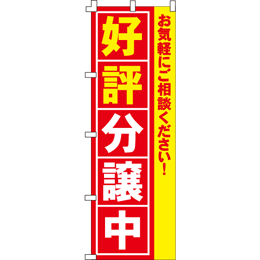 お気軽にご相談ください！

好評分譲中